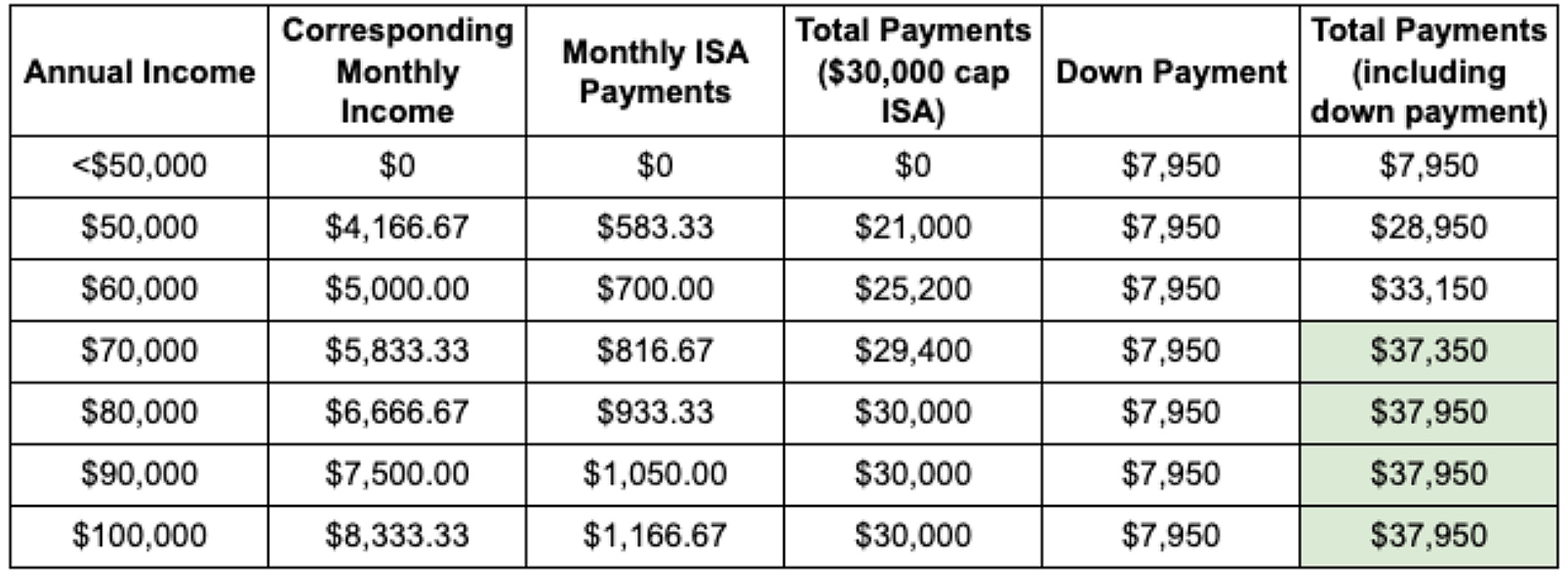 | Annual Income | Corresponding Monthly Income | Monthly ISA Payments | Total Payments (\$30,000 cap ISA) | Down Payment | Total Payments (including down payment) |
|---|---|---|---|---|---|
| <\$50,000 | \$0 | \$0 | \$0 | \$7,950 | \$7,950 |
| \$50,000 | \$4,166.67 | \$583.33 | \$21,000 | \$7,950 | \$28,950 |
| \$60,000 | \$5,000.00 | \$700.00 | \$25,200 | \$7,950 | \$33,150 |
| \$70,000 | \$5,833.33 | \$816.67 | \$29,400 | \$7,950 | \$37,350 |
| \$80,000 | \$6,666.67 | \$933.33 | \$30,000 | \$7,950 | \$37,950 |
| \$90,000 | \$7,500.00 | \$1,050.00 | \$30,000 | \$7,950 | \$37,950 |
| \$100,000 | \$8,333.33 | \$1,166.67 | \$30,000 | \$7,950 | \$37,950 |